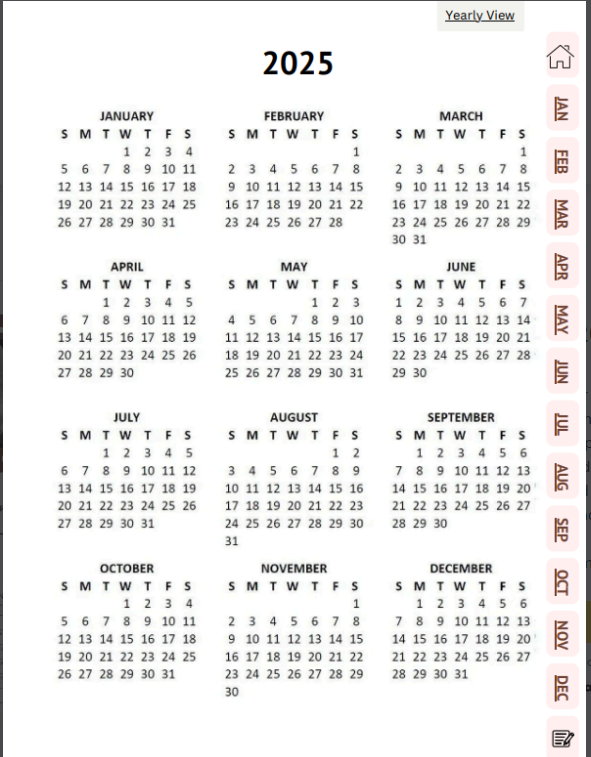 Yearly View

2025

JANUARY

| S | M | T | W | T | F | S |
|---|---|---|---|---|---|---|
| | | | 1 | 2 | 3 | 4 |
| 5 | 6 | 7 | 8 | 9 | 10 | 11 |
| 12 | 13 | 14 | 15 | 16 | 17 | 18 |
| 19 | 20 | 21 | 22 | 23 | 24 | 25 |
| 26 | 27 | 28 | 29 | 30 | 31 | |

FEBRUARY

| S | M | T | W | T | F | S |
|---|---|---|---|---|---|---|
| | | | | | | 1 |
| 2 | 3 | 4 | 5 | 6 | 7 | 8 |
| 9 | 10 | 11 | 12 | 13 | 14 | 15 |
| 16 | 17 | 18 | 19 | 20 | 21 | 22 |
| 23 | 24 | 25 | 26 | 27 | 28 | |

MARCH

| S | M | T | W | T | F | S |
|---|---|---|---|---|---|---|
| | | | | | | 1 |
| 2 | 3 | 4 | 5 | 6 | 7 | 8 |
| 9 | 10 | 11 | 12 | 13 | 14 | 15 |
| 16 | 17 | 18 | 19 | 20 | 21 | 22 |
| 23 | 24 | 25 | 26 | 27 | 28 | 29 |
| 30 | 31 | | | | | |

APRIL

| S | M | T | W | T | F | S |
|---|---|---|---|---|---|---|
| | | 1 | 2 | 3 | 4 | 5 |
| 6 | 7 | 8 | 9 | 10 | 11 | 12 |
| 13 | 14 | 15 | 16 | 17 | 18 | 19 |
| 20 | 21 | 22 | 23 | 24 | 25 | 26 |
| 27 | 28 | 29 | 30 | | | |

MAY

| S | M | T | W | T | F | S |
|---|---|---|---|---|---|---|
| | | | | 1 | 2 | 3 |
| 4 | 5 | 6 | 7 | 8 | 9 | 10 |
| 11 | 12 | 13 | 14 | 15 | 16 | 17 |
| 18 | 19 | 20 | 21 | 22 | 23 | 24 |
| 25 | 26 | 27 | 28 | 29 | 30 | 31 |

JUNE

| S | M | T | W | T | F | S |
|---|---|---|---|---|---|---|
| 1 | 2 | 3 | 4 | 5 | 6 | 7 |
| 8 | 9 | 10 | 11 | 12 | 13 | 14 |
| 15 | 16 | 17 | 18 | 19 | 20 | 21 |
| 22 | 23 | 24 | 25 | 26 | 27 | 28 |
| 29 | 30 | | | | | |

JULY

| S | M | T | W | T | F | S |
|---|---|---|---|---|---|---|
| | | 1 | 2 | 3 | 4 | 5 |
| 6 | 7 | 8 | 9 | 10 | 11 | 12 |
| 13 | 14 | 15 | 16 | 17 | 18 | 19 |
| 20 | 21 | 22 | 23 | 24 | 25 | 26 |
| 27 | 28 | 29 | 30 | 31 | | |

AUGUST

| S | M | T | W | T | F | S |
|---|---|---|---|---|---|---|
| | | | | | 1 | 2 |
| 3 | 4 | 5 | 6 | 7 | 8 | 9 |
| 10 | 11 | 12 | 13 | 14 | 15 | 16 |
| 17 | 18 | 19 | 20 | 21 | 22 | 23 |
| 24 | 25 | 26 | 27 | 28 | 29 | 30 |
| 31 | | | | | | |

SEPTEMBER

| S | M | T | W | T | F | S |
|---|---|---|---|---|---|---|
| | 1 | 2 | 3 | 4 | 5 | 6 |
| 7 | 8 | 9 | 10 | 11 | 12 | 13 |
| 14 | 15 | 16 | 17 | 18 | 19 | 20 |
| 21 | 22 | 23 | 24 | 25 | 26 | 27 |
| 28 | 29 | 30 | | | | |

OCTOBER

| S | M | T | W | T | F | S |
|---|---|---|---|---|---|---|
| | | | 1 | 2 | 3 | 4 |
| 5 | 6 | 7 | 8 | 9 | 10 | 11 |
| 12 | 13 | 14 | 15 | 16 | 17 | 18 |
| 19 | 20 | 21 | 22 | 23 | 24 | 25 |
| 26 | 27 | 28 | 29 | 30 | 31 | |

NOVEMBER

| S | M | T | W | T | F | S |
|---|---|---|---|---|---|---|
| | | | | | | 1 |
| 2 | 3 | 4 | 5 | 6 | 7 | 8 |
| 9 | 10 | 11 | 12 | 13 | 14 | 15 |
| 16 | 17 | 18 | 19 | 20 | 21 | 22 |
| 23 | 24 | 25 | 26 | 27 | 28 | 29 |
| 30 | | | | | | |

DECEMBER

| S | M | T | W | T | F | S |
|---|---|---|---|---|---|---|
| | 1 | 2 | 3 | 4 | 5 | 6 |
| 7 | 8 | 9 | 10 | 11 | 12 | 13 |
| 14 | 15 | 16 | 17 | 18 | 19 | 20 |
| 21 | 22 | 23 | 24 | 25 | 26 | 27 |
| 28 | 29 | 30 | 31 | | | |

JAN
FEB
MAR
APR
MAY
JUN
JUL
AUG
SEP
OCT
NOV
DEC